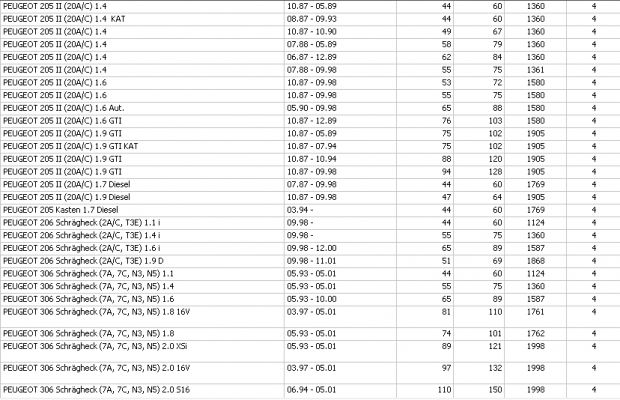 | | | | | | |
|---|---|---|---|---|---|
| PEUGEOT 205 II (20A/C) 1.4 | 10.87 - 05.89 | 44 | 60 | 1360 | 4 |
| PEUGEOT 205 II (20A/C) 1.4 KAT | 08.87 - 09.93 | 44 | 60 | 1360 | 4 |
| PEUGEOT 205 II (20A/C) 1.4 | 10.87 - 10.90 | 49 | 67 | 1360 | 4 |
| PEUGEOT 205 II (20A/C) 1.4 | 07.88 - 05.89 | 58 | 79 | 1360 | 4 |
| PEUGEOT 205 II (20A/C) 1.4 | 06.87 - 12.89 | 62 | 84 | 1360 | 4 |
| PEUGEOT 205 II (20A/C) 1.4 | 07.88 - 09.98 | 55 | 75 | 1361 | 4 |
| PEUGEOT 205 II (20A/C) 1.6 | 10.87 - 09.98 | 53 | 72 | 1580 | 4 |
| PEUGEOT 205 II (20A/C) 1.6 | 10.87 - 09.98 | 55 | 75 | 1580 | 4 |
| PEUGEOT 205 II (20A/C) 1.6 Aut. | 05.90 - 09.98 | 65 | 88 | 1580 | 4 |
| PEUGEOT 205 II (20A/C) 1.6 GTI | 10.87 - 12.89 | 76 | 103 | 1580 | 4 |
| PEUGEOT 205 II (20A/C) 1.9 GTI | 10.87 - 05.89 | 75 | 102 | 1905 | 4 |
| PEUGEOT 205 II (20A/C) 1.9 GTI KAT | 10.87 - 07.94 | 75 | 102 | 1905 | 4 |
| PEUGEOT 205 II (20A/C) 1.9 GTI | 10.87 - 10.94 | 88 | 120 | 1905 | 4 |
| PEUGEOT 205 II (20A/C) 1.9 GTI | 10.87 - 09.98 | 94 | 128 | 1905 | 4 |
| PEUGEOT 205 II (20A/C) 1.7 Diesel | 07.87 - 09.98 | 44 | 60 | 1769 | 4 |
| PEUGEOT 205 II (20A/C) 1.9 Diesel | 10.87 - 09.98 | 47 | 64 | 1905 | 4 |
| PEUGEOT 205 Kasten 1.7 Diesel | 03.94 - | 44 | 60 | 1769 | 4 |
| PEUGEOT 206 Schrägheck (2A/C, T3E) 1.1 i | 09.98 - | 44 | 60 | 1124 | 4 |
| PEUGEOT 206 Schrägheck (2A/C, T3E) 1.4 i | 09.98 - | 55 | 75 | 1360 | 4 |
| PEUGEOT 206 Schrägheck (2A/C, T3E) 1.6 i | 09.98 - 12.00 | 65 | 89 | 1587 | 4 |
| PEUGEOT 206 Schrägheck (2A/C, T3E) 1.9 D | 09.98 - 11.01 | 51 | 69 | 1868 | 4 |
| PEUGEOT 306 Schrägheck (7A, 7C, N3, N5) 1.1 | 05.93 - 05.01 | 44 | 60 | 1124 | 4 |
| PEUGEOT 306 Schrägheck (7A, 7C, N3, N5) 1.4 | 05.93 - 05.01 | 55 | 75 | 1360 | 4 |
| PEUGEOT 306 Schrägheck (7A, 7C, N3, N5) 1.6 | 05.93 - 10.00 | 65 | 89 | 1587 | 4 |
| PEUGEOT 306 Schrägheck (7A, 7C, N3, N5) 1.8 16V | 03.97 - 05.01 | 81 | 110 | 1761 | 4 |
| PEUGEOT 306 Schrägheck (7A, 7C, N3, N5) 1.8 | 05.93 - 05.01 | 74 | 101 | 1762 | 4 |
| PEUGEOT 306 Schrägheck (7A, 7C, N3, N5) 2.0 XSi | 05.93 - 05.01 | 89 | 121 | 1998 | 4 |
| PEUGEOT 306 Schrägheck (7A, 7C, N3, N5) 2.0 16V | 03.97 - 05.01 | 97 | 132 | 1998 | 4 |
| PEUGEOT 306 Schrägheck (7A, 7C, N3, N5) 2.0 S16 | 06.94 - 05.01 | 110 | 150 | 1998 | 4 |